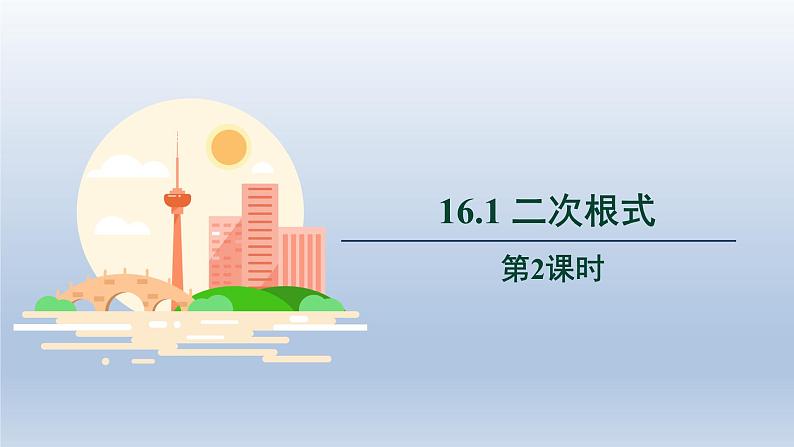 16.1 二次根式

第2课时